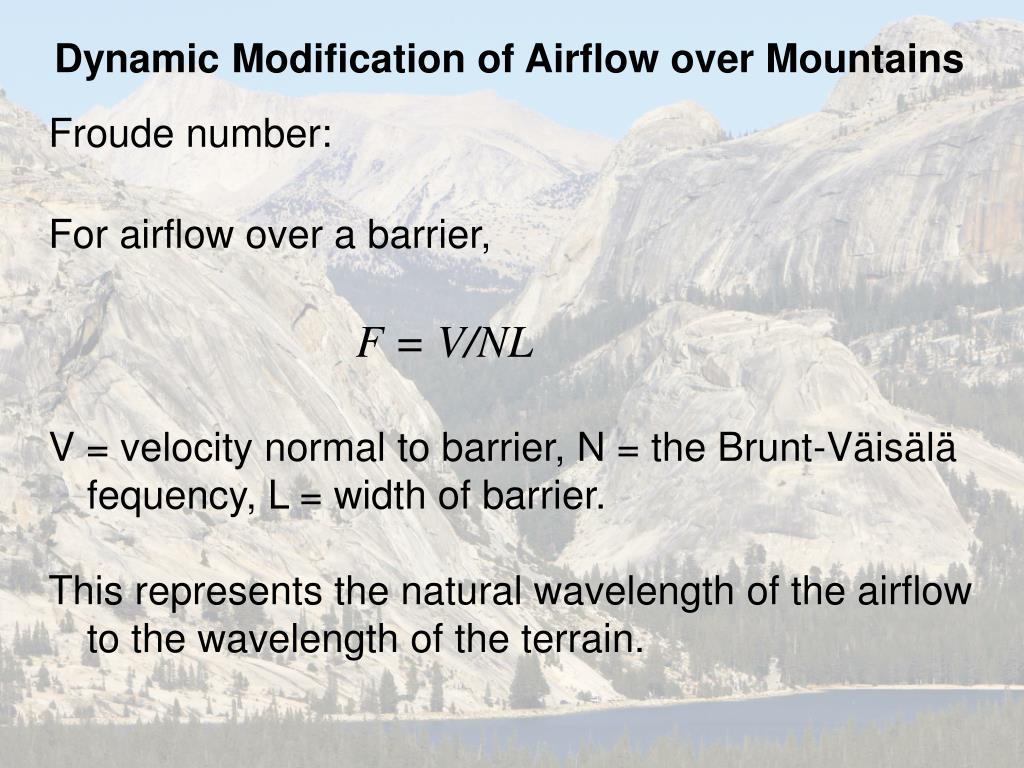 Dynamic Modification of Airflow over Mountains

Froude number:

For airflow over a barrier,

$F = V/NL$

V = velocity normal to barrier, N = the Brunt-Väisälä fequency, L = width of barrier.

This represents the natural wavelength of the airflow to the wavelength of the terrain.